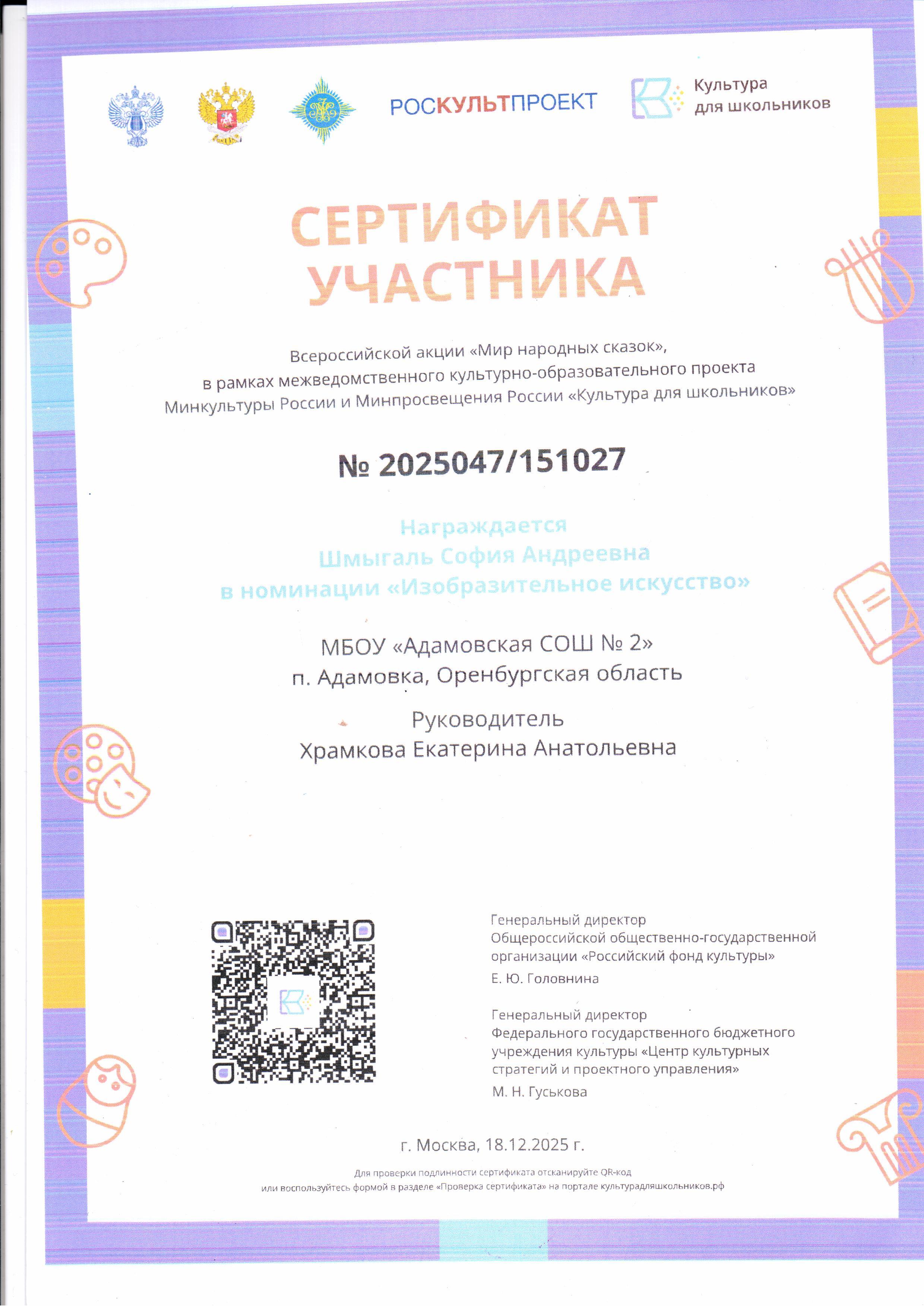 РОСКУЛЬТПРОЕКТ

Культура для школьников

СЕРТИФИКАТ УЧАСТНИКА

Всероссийской акции «Мир народных сказок», в рамках межведомственного культурно-образовательного проекта Минкультуры России и Минпросвещения России «Культура для школьников»

№ 2025047/151027

Награждается
Шмыгаль София Андреевна
в номинации «Изобразительное искусство»

МБОУ «Адамовская СОШ № 2»
п. Адамовка, Оренбургская область

Руководитель
Храмкова Екатерина Анатольевна

Генеральный директор Общероссийской общественно-государственной организации «Российский фонд культуры»
Е. Ю. Головнина

Генеральный директор Федерального государственного бюджетного учреждения культуры «Центр культурных стратегий и проектного управления»
М. Н. Гуськова

г. Москва, 18.12.2025 г.

Для проверки подлинности сертификата отсканируйте QR-код или воспользуйтесь формой в разделе «Проверка сертификата» на портале культурадляшкольников.рф